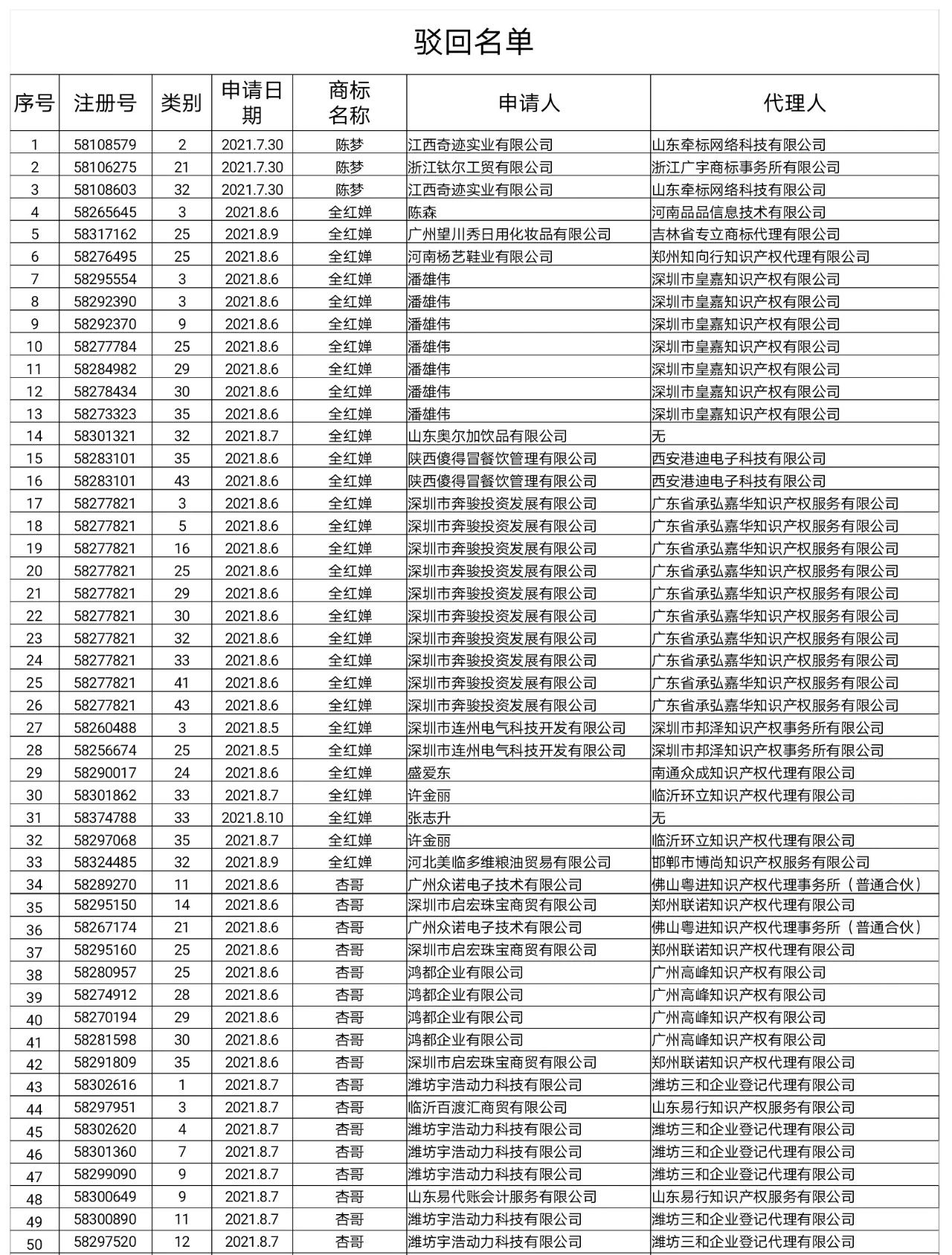 驳回名单

| 序号 | 注册号 | 类别 | 申请日期 | 商标名称 | 申请人 | 代理人 |
|---|---|---|---|---|---|---|
| 1 | 58108579 | 2 | 2021.7.30 | 陈梦 | 江西奇迹实业有限公司 | 山东牵标网络科技有限公司 |
| 2 | 58106275 | 21 | 2021.7.30 | 陈梦 | 浙江钛尔工贸有限公司 | 浙江广宇商标事务所有限公司 |
| 3 | 58108603 | 32 | 2021.7.30 | 陈梦 | 江西奇迹实业有限公司 | 山东牵标网络科技有限公司 |
| 4 | 58265645 | 3 | 2021.8.6 | 全红婵 | 陈森 | 河南品品信息技术有限公司 |
| 5 | 58317162 | 25 | 2021.8.9 | 全红婵 | 广州望川秀日用化妆品有限公司 | 吉林省专立商标代理有限公司 |
| 6 | 58276495 | 25 | 2021.8.6 | 全红婵 | 河南杨艺鞋业有限公司 | 郑州知向行知识产权代理有限公司 |
| 7 | 58295554 | 3 | 2021.8.6 | 全红婵 | 潘雄伟 | 深圳市皇嘉知识产权有限公司 |
| 8 | 58292390 | 3 | 2021.8.6 | 全红婵 | 潘雄伟 | 深圳市皇嘉知识产权有限公司 |
| 9 | 58292370 | 9 | 2021.8.6 | 全红婵 | 潘雄伟 | 深圳市皇嘉知识产权有限公司 |
| 10 | 58277784 | 25 | 2021.8.6 | 全红婵 | 潘雄伟 | 深圳市皇嘉知识产权有限公司 |
| 11 | 58284982 | 29 | 2021.8.6 | 全红婵 | 潘雄伟 | 深圳市皇嘉知识产权有限公司 |
| 12 | 58278434 | 30 | 2021.8.6 | 全红婵 | 潘雄伟 | 深圳市皇嘉知识产权有限公司 |
| 13 | 58273323 | 35 | 2021.8.6 | 全红婵 | 潘雄伟 | 深圳市皇嘉知识产权有限公司 |
| 14 | 58301321 | 32 | 2021.8.7 | 全红婵 | 山东奥尔加饮品有限公司 | 无 |
| 15 | 58283101 | 35 | 2021.8.6 | 全红婵 | 陕西傻得冒餐饮管理有限公司 | 西安港迪电子科技有限公司 |
| 16 | 58283101 | 43 | 2021.8.6 | 全红婵 | 陕西傻得冒餐饮管理有限公司 | 西安港迪电子科技有限公司 |
| 17 | 58277821 | 3 | 2021.8.6 | 全红婵 | 深圳市奔骏投资发展有限公司 | 广东省承弘嘉华知识产权服务有限公司 |
| 18 | 58277821 | 5 | 2021.8.6 | 全红婵 | 深圳市奔骏投资发展有限公司 | 广东省承弘嘉华知识产权服务有限公司 |
| 19 | 58277821 | 16 | 2021.8.6 | 全红婵 | 深圳市奔骏投资发展有限公司 | 广东省承弘嘉华知识产权服务有限公司 |
| 20 | 58277821 | 25 | 2021.8.6 | 全红婵 | 深圳市奔骏投资发展有限公司 | 广东省承弘嘉华知识产权服务有限公司 |
| 21 | 58277821 | 29 | 2021.8.6 | 全红婵 | 深圳市奔骏投资发展有限公司 | 广东省承弘嘉华知识产权服务有限公司 |
| 22 | 58277821 | 30 | 2021.8.6 | 全红婵 | 深圳市奔骏投资发展有限公司 | 广东省承弘嘉华知识产权服务有限公司 |
| 23 | 58277821 | 32 | 2021.8.6 | 全红婵 | 深圳市奔骏投资发展有限公司 | 广东省承弘嘉华知识产权服务有限公司 |
| 24 | 58277821 | 33 | 2021.8.6 | 全红婵 | 深圳市奔骏投资发展有限公司 | 广东省承弘嘉华知识产权服务有限公司 |
| 25 | 58277821 | 41 | 2021.8.6 | 全红婵 | 深圳市奔骏投资发展有限公司 | 广东省承弘嘉华知识产权服务有限公司 |
| 26 | 58277821 | 43 | 2021.8.6 | 全红婵 | 深圳市奔骏投资发展有限公司 | 广东省承弘嘉华知识产权服务有限公司 |
| 27 | 58260488 | 3 | 2021.8.5 | 全红婵 | 深圳市连州电气科技开发有限公司 | 深圳市邦泽知识产权事务所有限公司 |
| 28 | 58256674 | 25 | 2021.8.5 | 全红婵 | 深圳市连州电气科技开发有限公司 | 深圳市邦泽知识产权事务所有限公司 |
| 29 | 58290017 | 24 | 2021.8.6 | 全红婵 | 盛爱东 | 南通众成知识产权代理有限公司 |
| 30 | 58301862 | 33 | 2021.8.7 | 全红婵 | 许金丽 | 临沂环立知识产权代理有限公司 |
| 31 | 58374788 | 33 | 2021.8.10 | 全红婵 | 张志升 | 无 |
| 32 | 58297068 | 35 | 2021.8.7 | 全红婵 | 许金丽 | 临沂环立知识产权代理有限公司 |
| 33 | 58324485 | 32 | 2021.8.9 | 全红婵 | 河北美临多维粮油贸易有限公司 | 邯郸市博尚知识产权服务有限公司 |
| 34 | 58289270 | 11 | 2021.8.6 | 杏哥 | 广州众诺电子技术有限公司 | 佛山粤进知识产权代理事务所（普通合伙） |
| 35 | 58295150 | 14 | 2021.8.6 | 杏哥 | 深圳市启宏珠宝商贸有限公司 | 郑州联诺知识产权代理有限公司 |
| 36 | 58267174 | 21 | 2021.8.6 | 杏哥 | 广州众诺电子技术有限公司 | 佛山粤进知识产权代理事务所（普通合伙） |
| 37 | 58295160 | 25 | 2021.8.6 | 杏哥 | 深圳市启宏珠宝商贸有限公司 | 郑州联诺知识产权代理有限公司 |
| 38 | 58280957 | 25 | 2021.8.6 | 杏哥 | 鸿都企业有限公司 | 广州高峰知识产权有限公司 |
| 39 | 58274912 | 28 | 2021.8.6 | 杏哥 | 鸿都企业有限公司 | 广州高峰知识产权有限公司 |
| 40 | 58270194 | 29 | 2021.8.6 | 杏哥 | 鸿都企业有限公司 | 广州高峰知识产权有限公司 |
| 41 | 58281598 | 30 | 2021.8.6 | 杏哥 | 鸿都企业有限公司 | 广州高峰知识产权有限公司 |
| 42 | 58291809 | 35 | 2021.8.6 | 杏哥 | 深圳市启宏珠宝商贸有限公司 | 郑州联诺知识产权代理有限公司 |
| 43 | 58302616 | 1 | 2021.8.7 | 杏哥 | 潍坊宇浩动力科技有限公司 | 潍坊三和企业登记代理有限公司 |
| 44 | 58297951 | 3 | 2021.8.7 | 杏哥 | 临沂百渡汇商贸有限公司 | 山东易行知识产权服务有限公司 |
| 45 | 58302620 | 4 | 2021.8.7 | 杏哥 | 潍坊宇浩动力科技有限公司 | 潍坊三和企业登记代理有限公司 |
| 46 | 58301360 | 7 | 2021.8.7 | 杏哥 | 潍坊宇浩动力科技有限公司 | 潍坊三和企业登记代理有限公司 |
| 47 | 58299090 | 9 | 2021.8.7 | 杏哥 | 潍坊宇浩动力科技有限公司 | 潍坊三和企业登记代理有限公司 |
| 48 | 58300649 | 9 | 2021.8.7 | 杏哥 | 山东易代账会计服务有限公司 | 山东易行知识产权服务有限公司 |
| 49 | 58300890 | 11 | 2021.8.7 | 杏哥 | 潍坊宇浩动力科技有限公司 | 潍坊三和企业登记代理有限公司 |
| 50 | 58297520 | 12 | 2021.8.7 | 杏哥 | 潍坊宇浩动力科技有限公司 | 潍坊三和企业登记代理有限公司 |